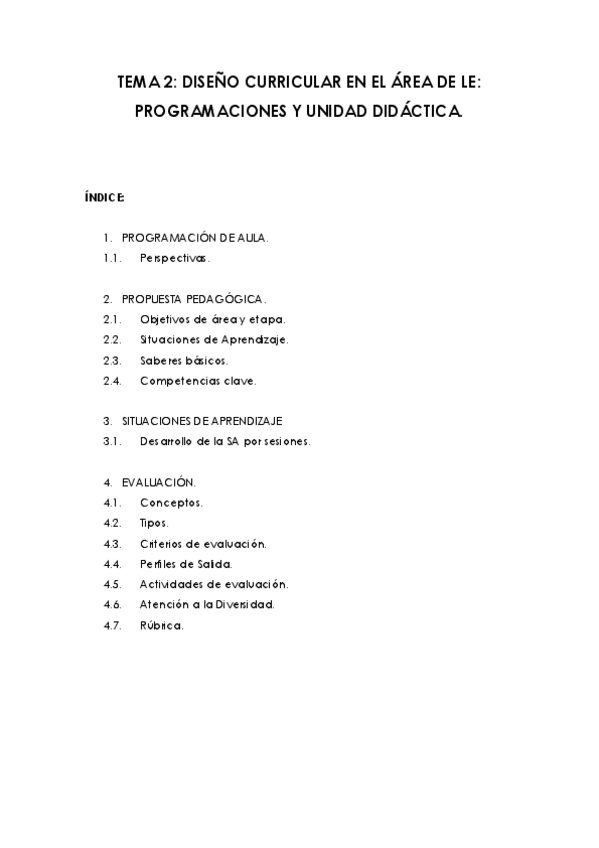 TEMA 2: DISEÑO CURRICULAR EN EL ÁREA DE LE: PROGRAMACIONES Y UNIDAD DIDÁCTICA.

ÍNDICE:

1. PROGRAMACIÓN DE AULA.
1.1. Perspectivas.

2. PROPUESTA PEDAGÓGICA.
2.1. Objetivos de área y etapa.
2.2. Situaciones de Aprendizaje.
2.3. Saberes básicos.
2.4. Competencias clave.

3. SITUACIONES DE APRENDIZAJE
3.1. Desarrollo de la SA por sesiones.

4. EVALUACIÓN.
4.1. Conceptos.
4.2. Tipos.
4.3. Criterios de evaluación.
4.4. Perfiles de Salida.
4.5. Actividades de evaluación.
4.6. Atención a la Diversidad.
4.7. Rúbrica.